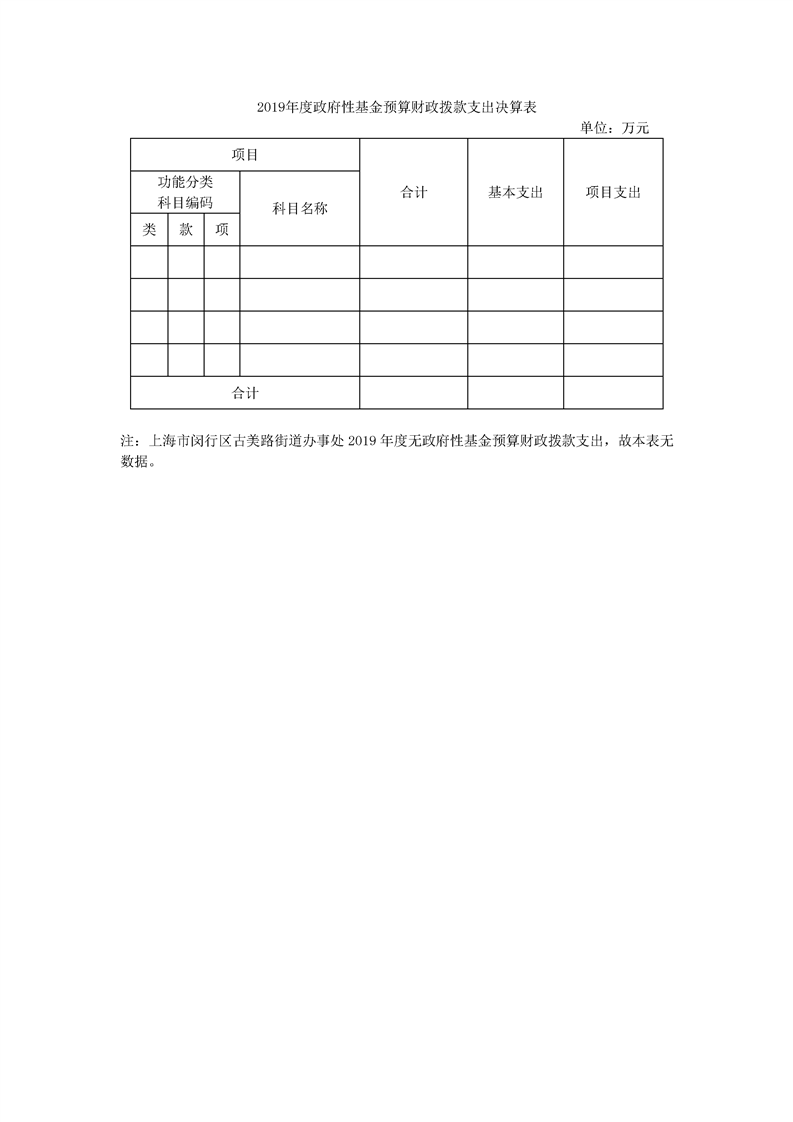 2019年度政府性基金预算财政拨款支出决算表

单位：万元

| 项目 | | | | 合计 | 基本支出 | 项目支出 |
|---|---|---|---|---|---|---|
| 功能分类科目编码 | | | 科目名称 | | | |
| 类 | 款 | 项 | | | | |
| | | | | | | |
| | | | | | | |
| | | | | | | |
| | | | | | | |
| 合计 | | | | | | |

注：上海市闵行区古美路街道办事处 2019 年度无政府性基金预算财政拨款支出，故本表无数据。